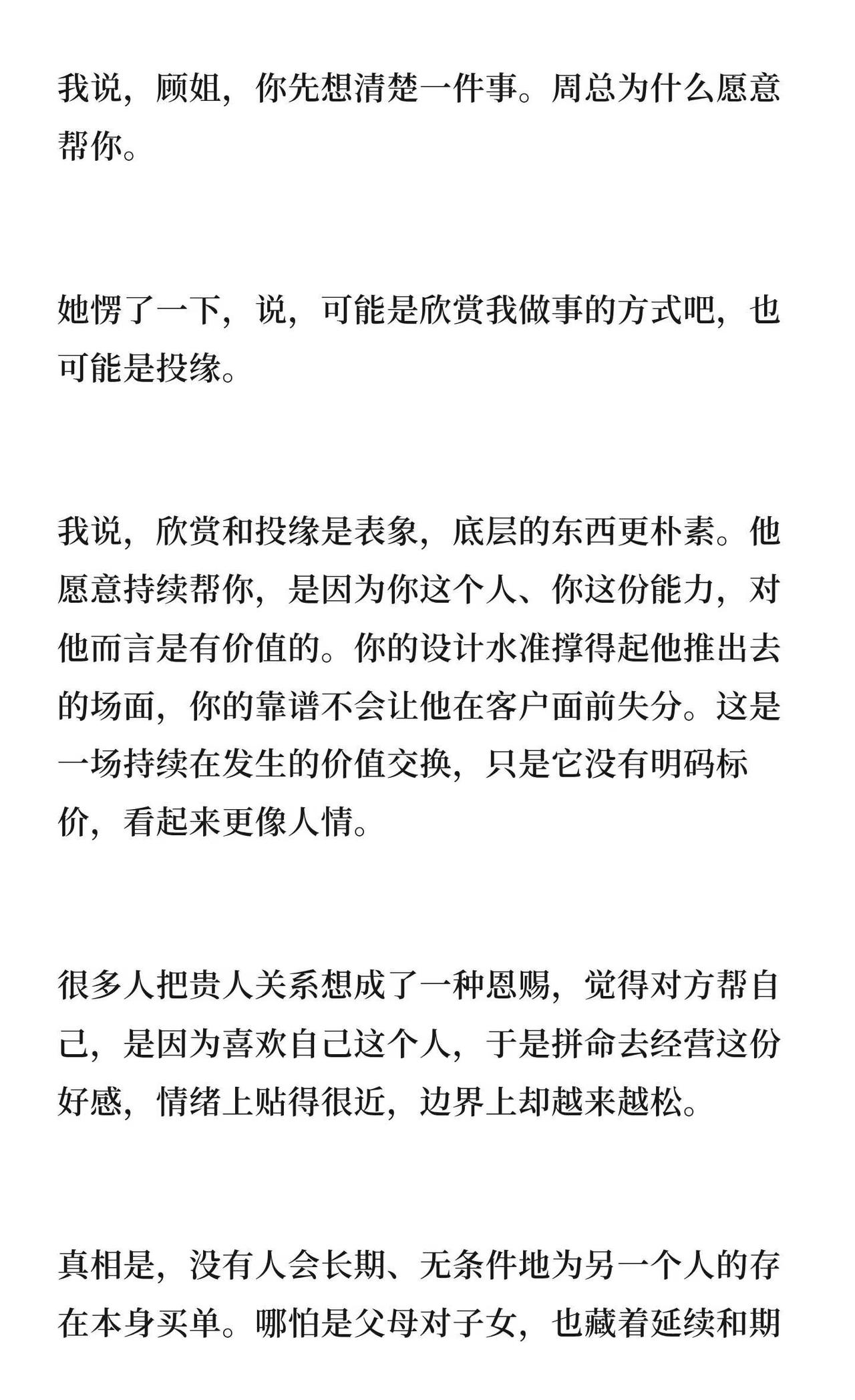 我说，顾姐，你先想清楚一件事。周总为什么愿意帮你。

她愣了一下，说，可能是欣赏我做事的方式吧，也可能是投缘。

我说，欣赏和投缘是表象，底层的东西更朴素。他愿意持续帮你，是因为你这个人、你这份能力，对他而言是有价值的。你的设计水准撑得起他推出去的场面，你的靠谱不会让他在客户面前失分。这是一场持续在发生的价值交换，只是它没有明码标价，看起来更像人情。

很多人把贵人关系想成了一种恩赐，觉得对方帮自己，是因为喜欢自己这个人，于是拼命去经营这份好感，情绪上贴得很近，边界上却越来越松。

真相是，没有人会长期、无条件地为另一个人的存在本身买单。哪怕是父母对子女，也藏着延续和期